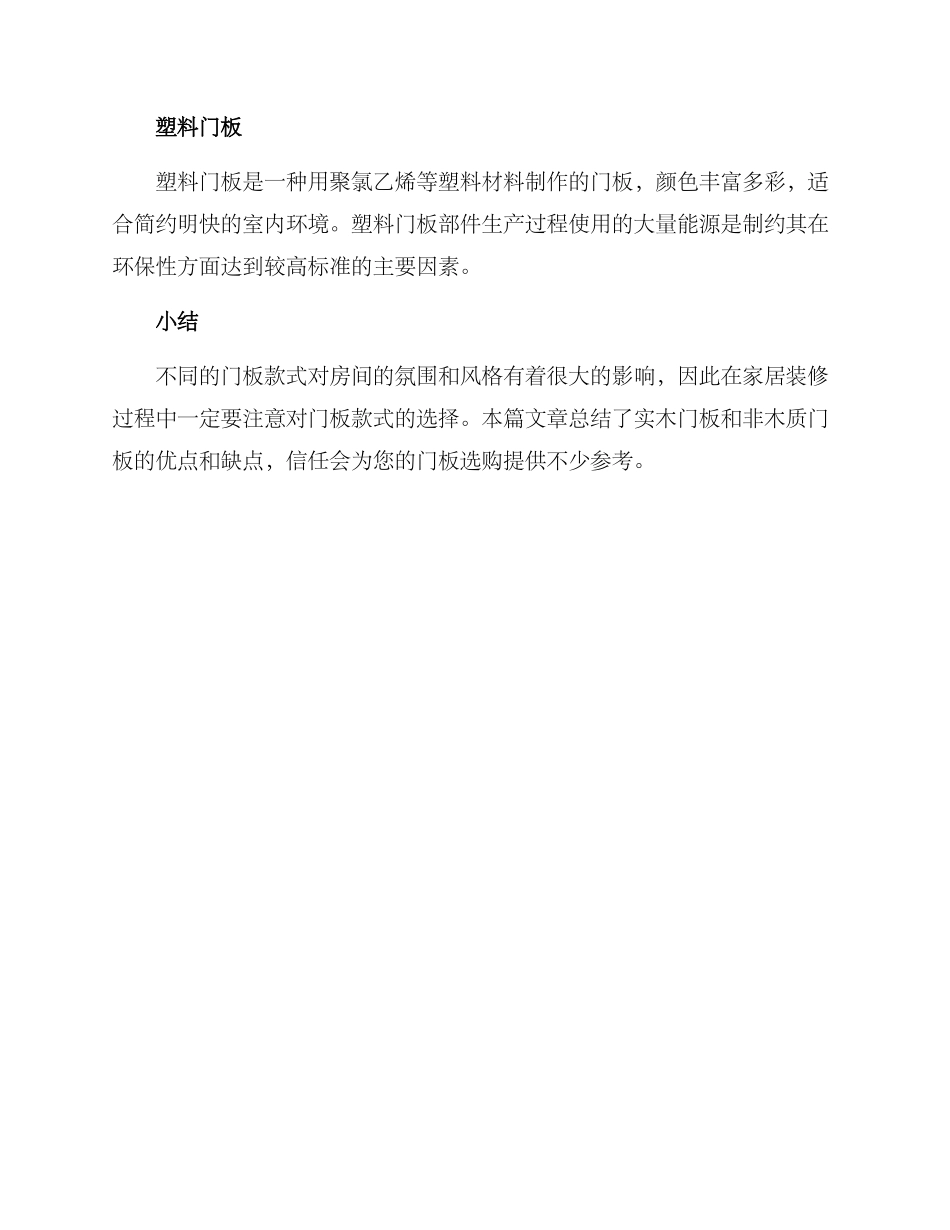 塑料门板

塑料门板是一种用聚氯乙烯等塑料材料制作的门板，颜色丰富多彩，适合简约明快的室内环境。塑料门板部件生产过程使用的大量能源是制约其在环保性方面达到较高标准的主要因素。

小结

不同的门板款式对房间的氛围和风格有着很大的影响，因此在家居装修过程中一定要注意对门板款式的选择。本篇文章总结了实木门板和非木质门板的优点和缺点，信任会为您的门板选购提供不少参考。